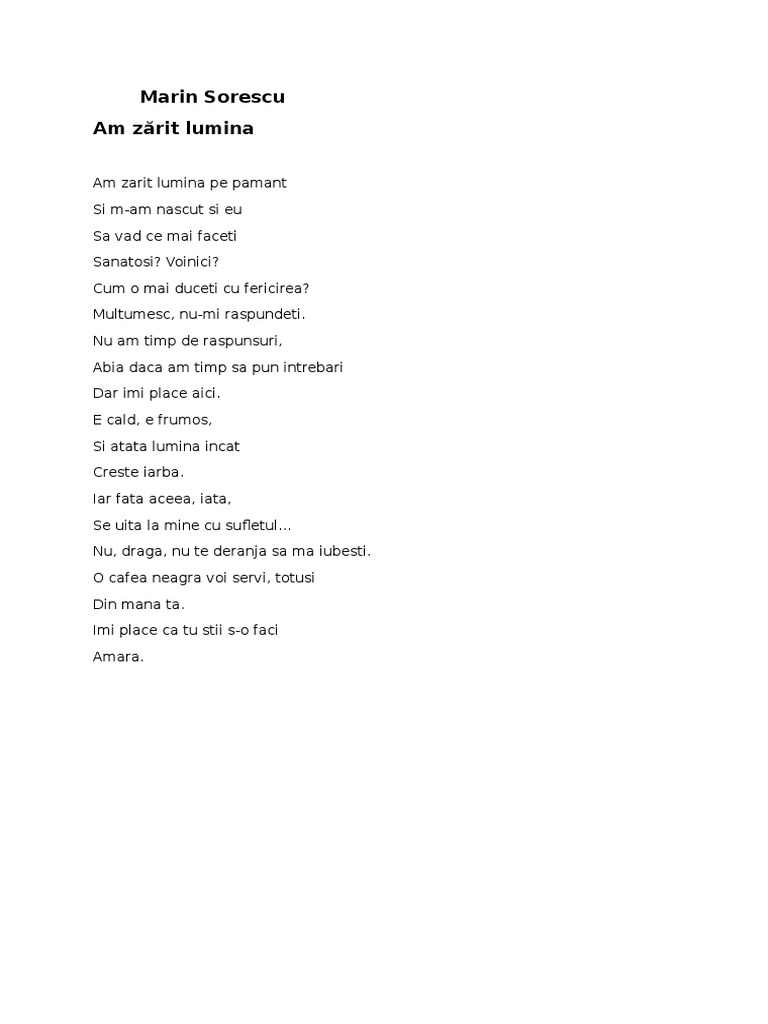 Marin Sorescu
Am zărit lumina

Am zarit lumina pe pamant
Si m-am nascut si eu
Sa vad ce mai faceti
Sanatosi? Voinici?
Cum o mai duceti cu fericirea?
Multumesc, nu-mi raspundeti.
Nu am timp de raspunsuri,
Abia daca am timp sa pun intrebari
Dar imi place aici.
E cald, e frumos,
Si atata lumina incat
Creste iarba.
Iar fata aceea, iata,
Se uita la mine cu sufletul...
Nu, draga, nu te deranja sa ma iubesti.
O cafea neagra voi servi, totusi
Din mana ta.
Imi place ca tu stii s-o faci
Amara.